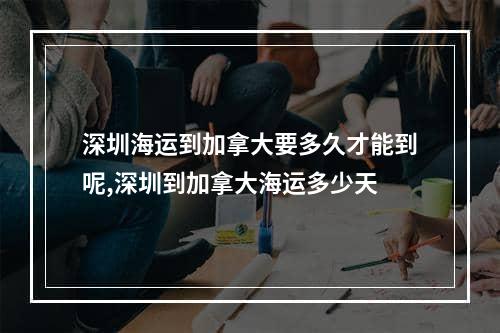 深圳海运到加拿大要多久才能到呢,深圳到加拿大海运多少天